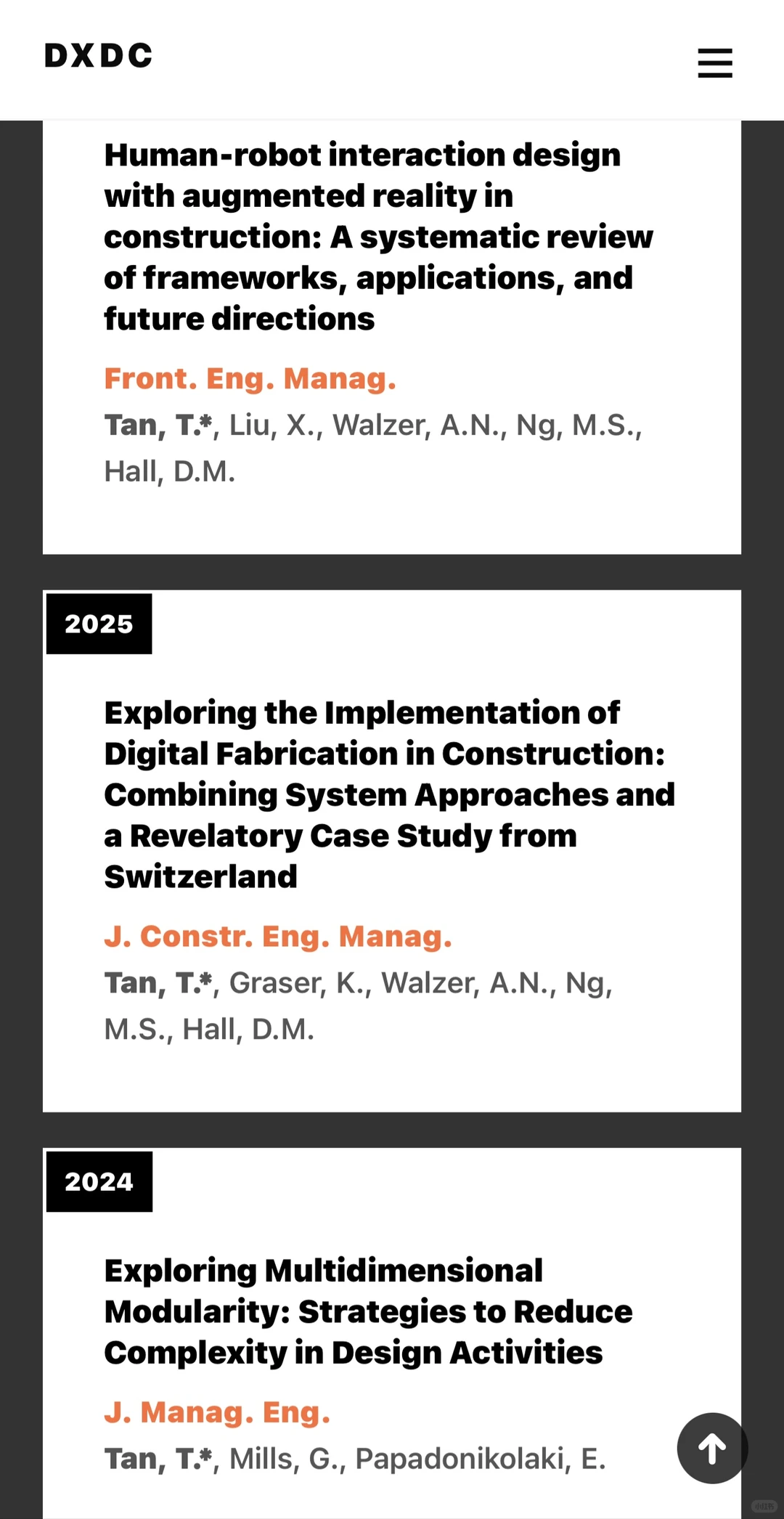 DXDC

Human-robot interaction design with augmented reality in construction: A systematic review of frameworks, applications, and future directions

Front. Eng. Manag.

Tan, T.*, Liu, X., Walzer, A.N., Ng, M.S., Hall, D.M.

2025

Exploring the Implementation of Digital Fabrication in Construction: Combining System Approaches and a Revelatory Case Study from Switzerland

J. Constr. Eng. Manag.

Tan, T.*, Graser, K., Walzer, A.N., Ng, M.S., Hall, D.M.

2024

Exploring Multidimensional Modularity: Strategies to Reduce Complexity in Design Activities

J. Manag. Eng.

Tan, T.*, Mills, G., Papadonikolaki, E.